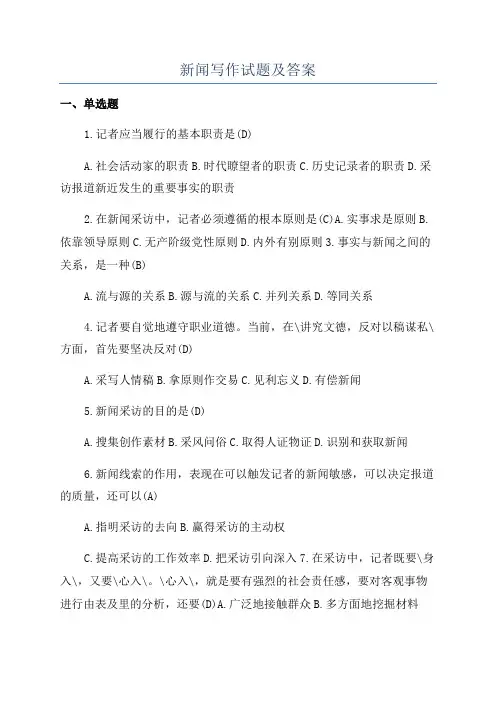 新闻写作试题及答案

一、单选题

1.记者应当履行的基本职责是(D)

A.社会活动家的职责 B.时代瞭望者的职责 C.历史记录者的职责 D.采访报道新近发生的重要事实的职责

2.在新闻采访中，记者必须遵循的根本原则是(C)A.实事求是原则 B.依靠领导原则 C.无产阶级党性原则 D.内外有别原则 3.事实与新闻之间的关系，是一种(B)

A.流与源的关系 B.源与流的关系 C.并列关系 D.等同关系

4.记者要自觉地遵守职业道德。当前，在\讲究文德，反对以稿谋私\方面，首先要坚决反对(D)

A.采写人情稿 B.拿原则作交易 C.见利忘义 D.有偿新闻

5.新闻采访的目的是(D)

A.搜集创作素材 B.采风问俗 C.取得人证物证 D.识别和获取新闻

6.新闻线索的作用，表现在可以触发记者的新闻敏感，可以决定报道的质量，还可以(A)

A.指明采访的去向 B.赢得采访的主动权

C.提高采访的工作效率 D.把采访引向深入 7.在采访中，记者既要\身入\，又要\心入\。\心入\，就是要有强烈的社会责任感，要对客观事物进行由表及里的分析，还要(D)A.广泛地接触群众 B.多方面地挖掘材料